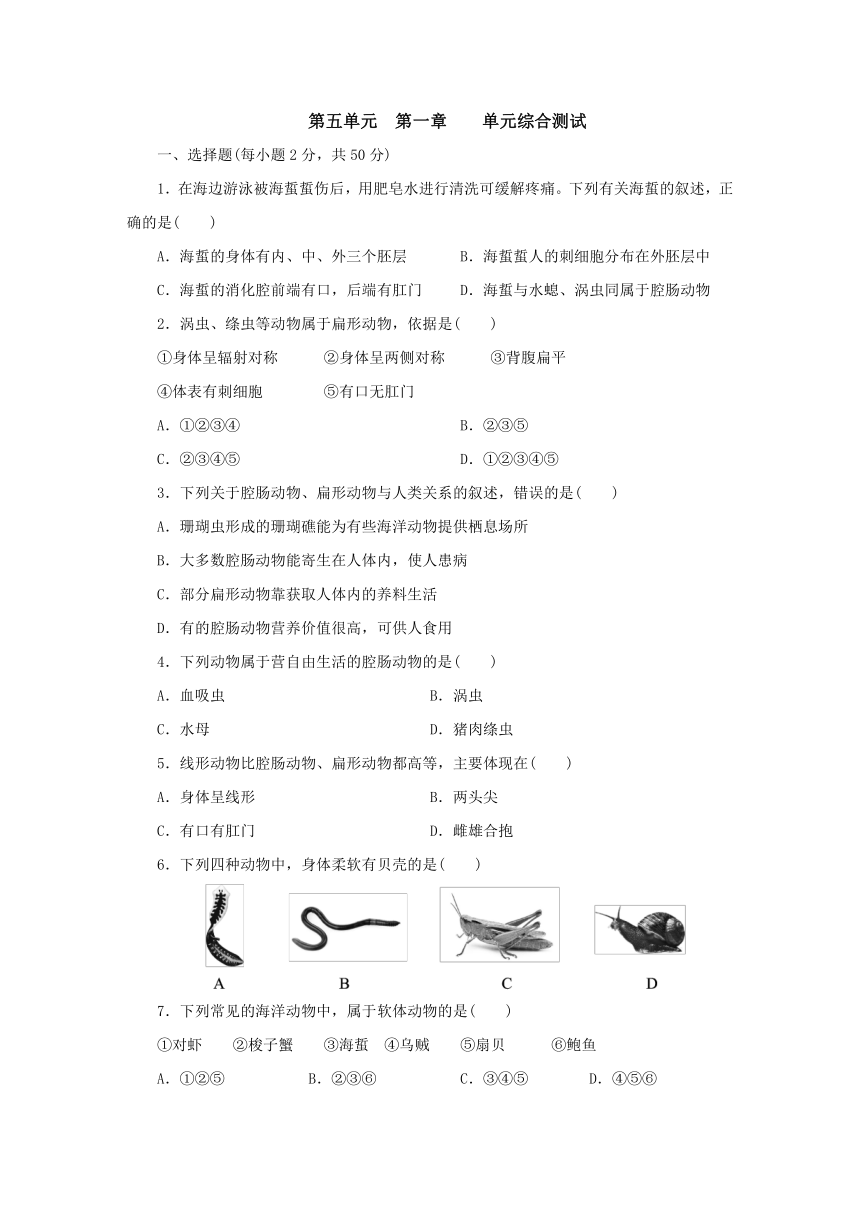 第五单元　第一章　　单元综合测试

一、选择题(每小题 2 分，共 50 分)

1．在海边游泳被海蜇蜇伤后，用肥皂水进行清洗可缓解疼痛。下列有关海蜇的叙述，正确的是(　　)

A．海蜇的身体有内、中、外三个胚层　　B．海蜇蜇人的刺细胞分布在外胚层中

C．海蜇的消化腔前端有口，后端有肛门　　D．海蜇与水螅、涡虫同属于腔肠动物

2．涡虫、绦虫等动物属于扁形动物，依据是(　　)

①身体呈辐射对称　　②身体呈两侧对称　　③背腹扁平

④体表有刺细胞　　⑤有口无肛门

A．①②③④　　B．②③⑤

C．②③④⑤　　D．①②③④⑤

3．下列关于腔肠动物、扁形动物与人类关系的叙述，错误的是(　　)

A．珊瑚虫形成的珊瑚礁能为有些海洋动物提供栖息场所

B．大多数腔肠动物能寄生在人体内，使人患病

C．部分扁形动物靠获取人体内的养料生活

D．有的腔肠动物营养价值很高，可供人食用

4．下列动物属于营自由生活的腔肠动物的是(　　)

A．血吸虫　　B．涡虫

C．水母　　D．猪肉绦虫

5．线形动物比腔肠动物、扁形动物都高等，主要体现在(　　)

A．身体呈线形　　B．两头尖

C．有口有肛门　　D．雌雄合抱

6．下列四种动物中，身体柔软有贝壳的是(　　)

A　　B　　C　　D

7．下列常见的海洋动物中，属于软体动物的是(　　)

①对虾　　②梭子蟹　　③海蜇　④乌贼　　⑤扇贝　　⑥鲍鱼

A．①②⑤　　B．②③⑥　　C．③④⑤　　D．④⑤⑥